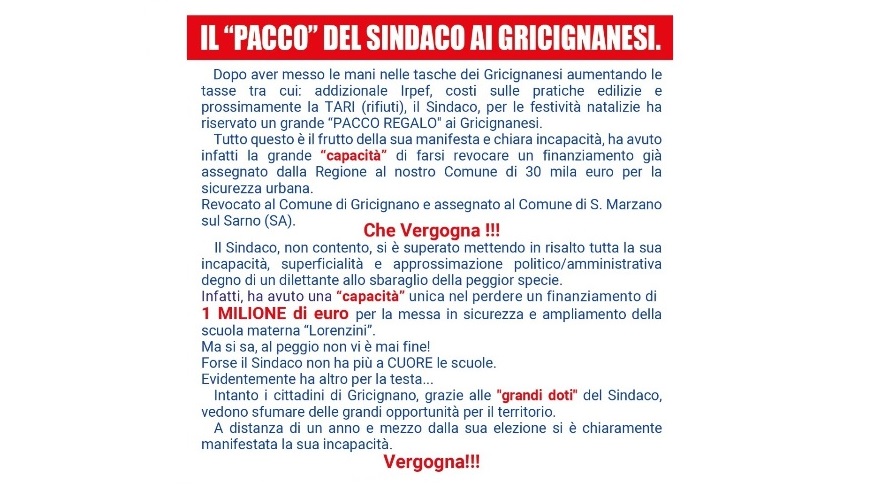 IL “PACCO” DEL SINDACO AI GRICIGNANESI.

Dopo aver messo le mani nelle tasche dei Gricignanesi aumentando le tasse tra cui: addizionale Irpef, costi sulle pratiche edilizie e prossimamente la TARI (rifiuti), il Sindaco, per le festività natalizie ha riservato un grande “PACCO REGALO" ai Gricignanesi.

Tutto questo è il frutto della sua manifesta e chiara incapacità, ha avuto infatti la grande “capacità” di farsi revocare un finanziamento già assegnato dalla Regione al nostro Comune di 30 mila euro per la sicurezza urbana.
Revocato al Comune di Gricignano e assegnato al Comune di S. Marzano sul Sarno (SA).

Che Vergogna !!!

Il Sindaco, non contento, si è superato mettendo in risalto tutta la sua incapacità, superficialità e approssimazione politico/amministrativa degno di un dilettante allo sbaraglio della peggior specie.
Infatti, ha avuto una “capacità” unica nel perdere un finanziamento di 1 MILIONE di euro per la messa in sicurezza e ampliamento della scuola materna “Lorenzini”.
Ma si sa, al peggio non vi è mai fine!
Forse il Sindaco non ha più a CUORE le scuole.
Evidentemente ha altro per la testa...

Intanto i cittadini di Gricignano, grazie alle "grandi doti" del Sindaco, vedono sfumare delle grandi opportunità per il territorio.

A distanza di un anno e mezzo dalla sua elezione si è chiaramente manifestata la sua incapacità.

Vergogna!!!